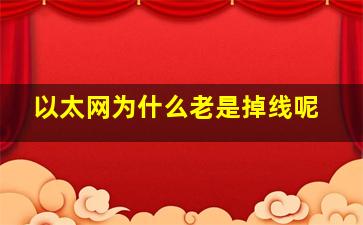 以太网为什么老是掉线呢